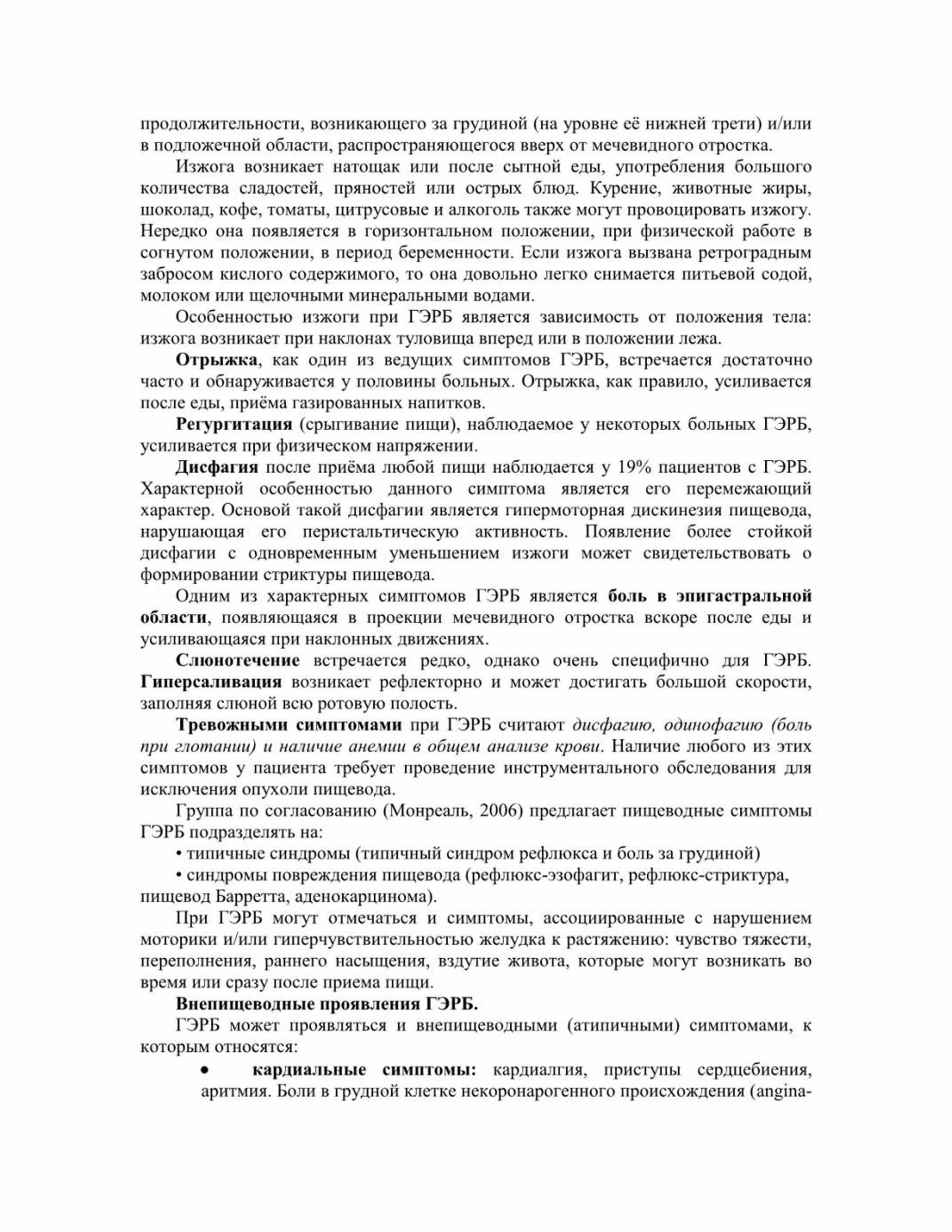 продолжительности, возникающего за грудиной (на уровне её нижней трети) и/или в подложечной области, распространяющегося вверх от мечевидного отростка.

Изжога возникает натощак или после сытной еды, употребления большого количества сладостей, пряностей или острых блюд. Курение, животные жиры, шоколад, кофе, томаты, цитрусовые и алкоголь также могут провоцировать изжогу. Нередко она появляется в горизонтальном положении, при физической работе в согнутом положении, в период беременности. Если изжога вызвана ретроградным забросом кислого содержимого, то она довольно легко снимается питьевой содой, молоком или щелочными минеральными водами.

Особенностью изжоги при ГЭРБ является зависимость от положения тела: изжога возникает при наклонах туловища вперед или в положении лежа.

Отрыжка, как один из ведущих симптомов ГЭРБ, встречается достаточно часто и обнаруживается у половины больных. Отрыжка, как правило, усиливается после еды, приёма газированных напитков.

Регургитация (срыгивание пищи), наблюдаемое у некоторых больных ГЭРБ, усиливается при физическом напряжении.

Дисфагия после приёма любой пищи наблюдается у 19% пациентов с ГЭРБ. Характерной особенностью данного симптома является его перемежающий характер. Основой такой дисфагии является гипермоторная дискинезия пищевода, нарушающая его перистальтическую активность. Появление более стойкой дисфагии с одновременным уменьшением изжоги может свидетельствовать о формировании стриктуры пищевода.

Одним из характерных симптомов ГЭРБ является боль в эпигастральной области, появляющаяся в проекции мечевидного отростка вскоре после еды и усиливающаяся при наклонных движениях.

Слюнотечение встречается редко, однако очень специфично для ГЭРБ. Гиперсаливация возникает рефлекторно и может достигать большой скорости, заполняя слюной всю ротовую полость.

Тревожными симптомами при ГЭРБ считают дисфагию, одинофагию (боль при глотании) и наличие анемии в общем анализе крови. Наличие любого из этих симптомов у пациента требует проведение инструментального обследования для исключения опухоли пищевода.

Группа по согласованию (Монреаль, 2006) предлагает пищеводные симптомы ГЭРБ подразделять на:

• типичные синдромы (типичный синдром рефлюкса и боль за грудиной)

• синдромы повреждения пищевода (рефлюкс-эзофагит, рефлюкс-стриктура, пищевод Барретта, аденокарцинома).

При ГЭРБ могут отмечаться и симптомы, ассоциированные с нарушением моторики и/или гиперчувствительностью желудка к растяжению: чувство тяжести, переполнения, раннего насыщения, вздутие живота, которые могут возникать во время или сразу после приема пищи.

Внепищеводные проявления ГЭРБ.

ГЭРБ может проявляться и внепищеводными (атипичными) симптомами, к которым относятся:

• кардиальные симптомы: кардиалгия, приступы сердцебиения, аритмия. Боли в грудной клетке некоронарогенного происхождения (angina-